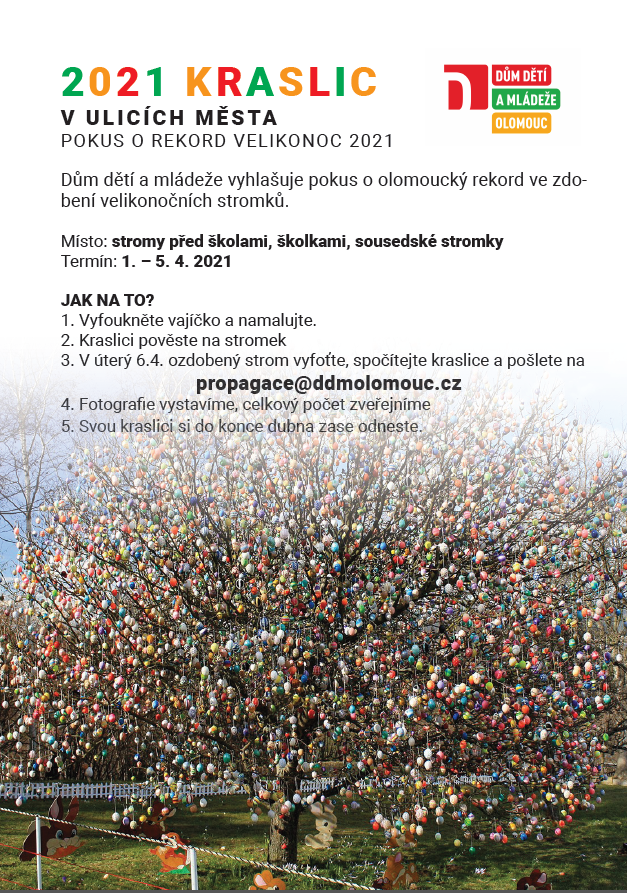 2021 KRASLIC
V ULICÍCH MĚSTA
POKUS O REKORD VELIKONOC 2021

DŮM DĚTÍ A MLÁDEŽE OLOMOUC

Dům dětí a mládeže vyhlašuje pokus o olomoucký rekord ve zdobení velikonočních stromků.

Místo: stromy před školami, školkami, sousedské stromky
Termín: 1. – 5. 4. 2021

JAK NA TO?
1. Vyfoukněte vajíčko a namalujte.
2. Kraslici pověste na stromek
3. V úterý 6.4. ozdobený strom vyfoťte, spočítejte kraslice a pošlete na
propagace@ddmolomouc.cz
4. Fotografie vystavíme, celkový počet zveřejníme
5. Svou kraslici si do konce dubna zase odneste.